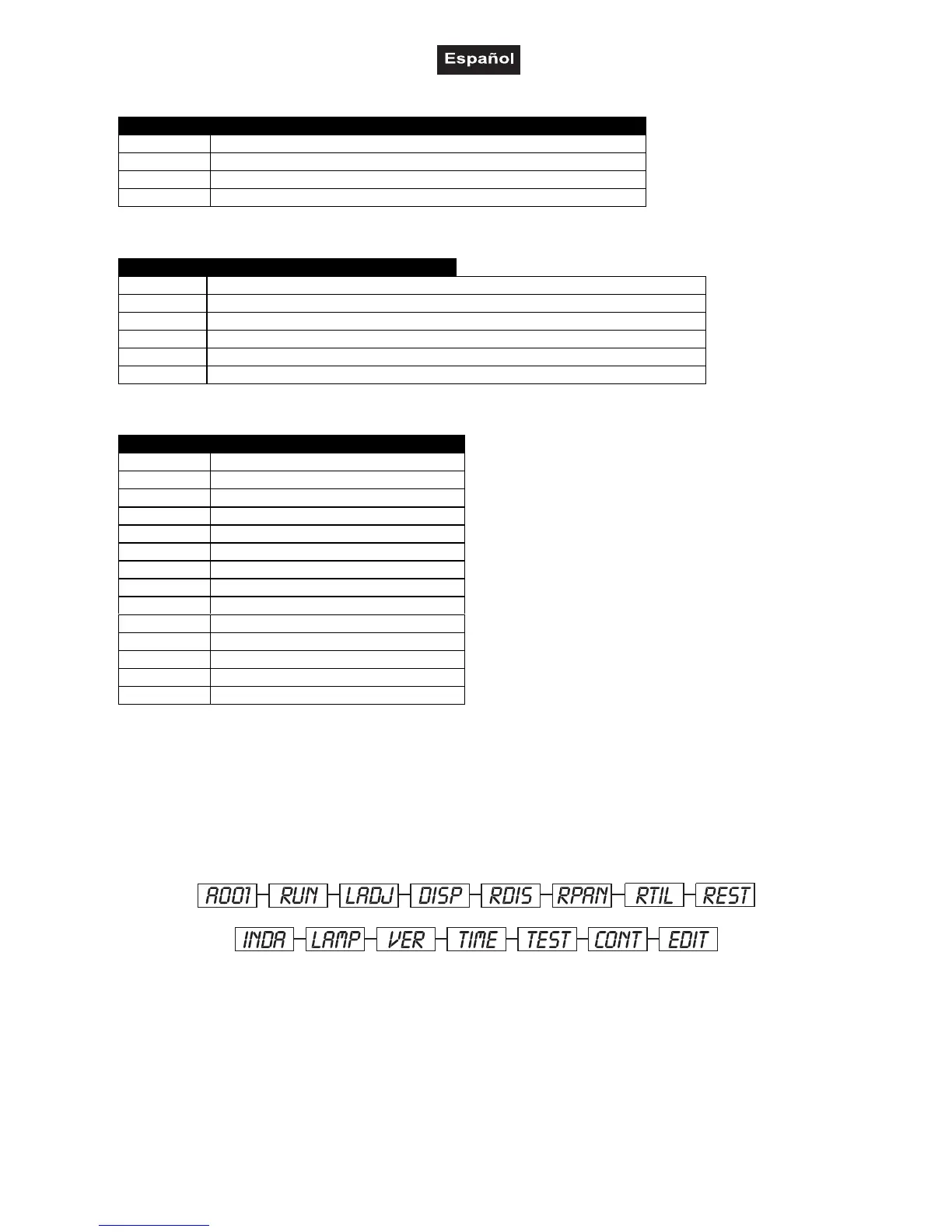 Español

A001

RUN

LADJ

DISP

RDIS

RPAN

RTIL

REST

INDA

LAMP

VER

TIME

TEST

CONT

EDIT